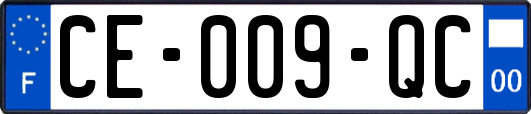 F

CE-009-QC

00